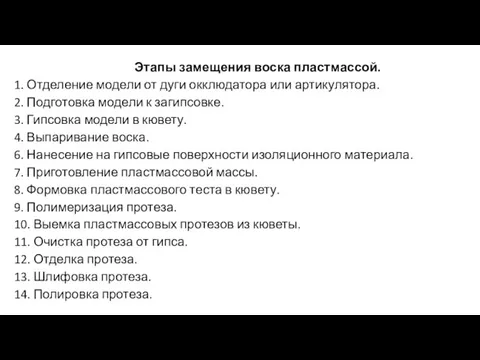 Этапы замещения воска пластмассой.

1. Отделение модели от дуги окклюдатора или артикулятора.
2. Подготовка модели к загипсовке.
3. Гипсовка модели в кювету.
4. Выпаривание воска.
6. Нанесение на гипсовые поверхности изоляционного материала.
7. Приготовление пластмассовой массы.
8. Формовка пластмассового теста в кювету.
9. Полимеризация протеза.
10. Выемка пластмассовых протезов из кюветы.
11. Очистка протеза от гипса.
12. Отделка протеза.
13. Шлифовка протеза.
14. Полировка протеза.